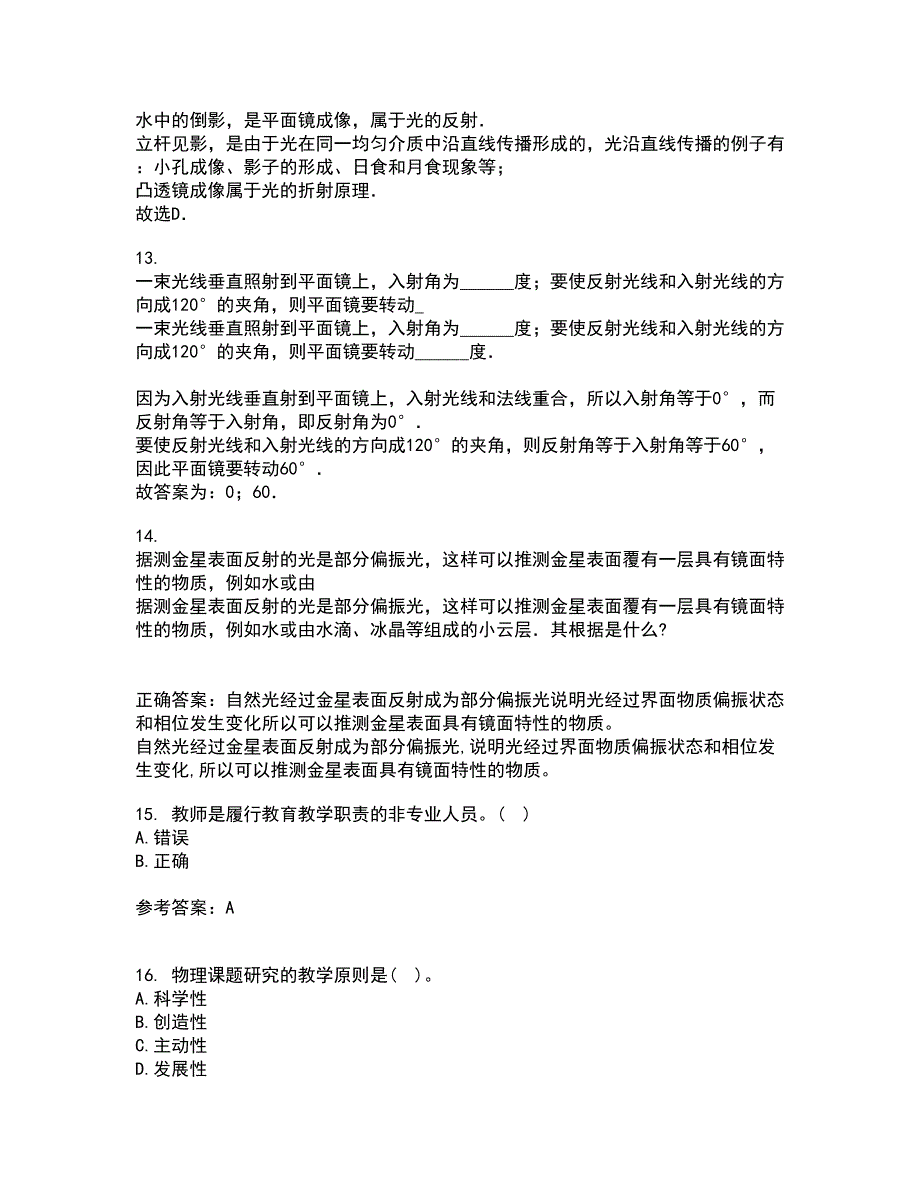 水中的倒影，是平面镜成像，属于光的反射．
立杆见影，是由于光在同一均匀介质中沿直线传播形成的，光沿直线传播的例子有：小孔成像、影子的形成、日食和月食现象等；
凸透镜成像属于光的折射原理．
故选D．

13.
一束光线垂直照射到平面镜上，入射角为______度；要使反射光线和入射光线的方向成120°的夹角，则平面镜要转动_
一束光线垂直照射到平面镜上，入射角为______度；要使反射光线和入射光线的方向成120°的夹角，则平面镜要转动______度．

因为入射光线垂直射到平面镜上，入射光线和法线重合，所以入射角等于0°，而反射角等于入射角，即反射角为0°．
要使反射光线和入射光线的方向成120°的夹角，则反射角等于入射角等于60°，因此平面镜要转动60°．
故答案为：0；60．

14.
据测金星表面反射的光是部分偏振光，这样可以推测金星表面覆有一层具有镜面特性的物质，例如水或由
据测金星表面反射的光是部分偏振光，这样可以推测金星表面覆有一层具有镜面特性的物质，例如水或由水滴、冰晶等组成的小云层．其根据是什么?

正确答案：自然光经过金星表面反射成为部分偏振光说明光经过界面物质偏振状态和相位发生变化所以可以推测金星表面具有镜面特性的物质。
自然光经过金星表面反射成为部分偏振光,说明光经过界面物质偏振状态和相位发生变化,所以可以推测金星表面具有镜面特性的物质。

15. 教师是履行教育教学职责的非专业人员。( )
A.错误
B.正确

参考答案：A

16. 物理课题研究的教学原则是( )。
A.科学性
B.创造性
C.主动性
D.发展性